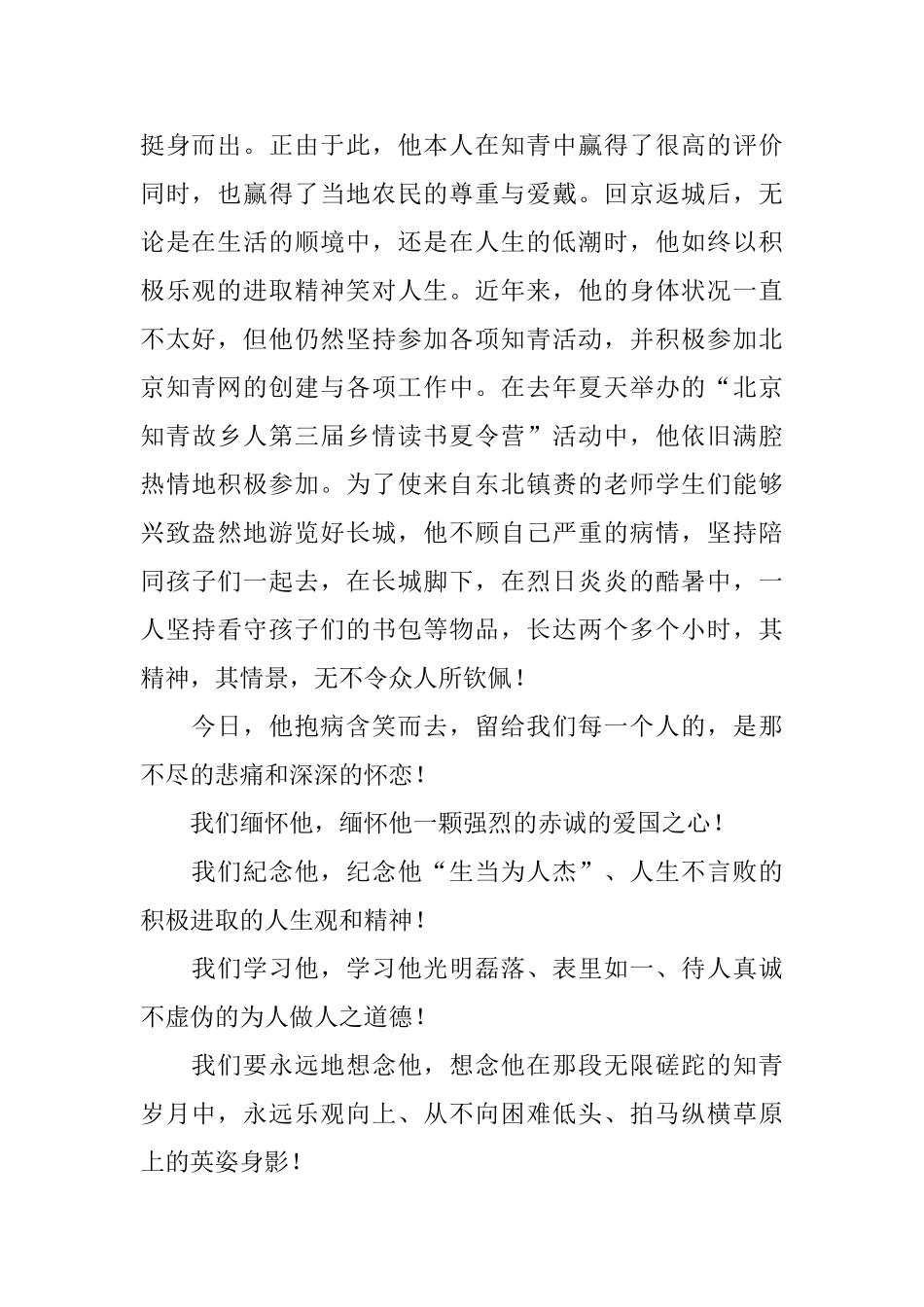 挺身而出。正由于此，他本人在知青中赢得了很高的评价同时，也赢得了当地农民的尊重与爱戴。回京返城后，无论是在生活的顺境中，还是在人生的低潮时，他如终以积极乐观的进取精神笑对人生。近年来，他的身体状况一直不太好，但他仍然坚持参加各项知青活动，并积极参加北京知青网的创建与各项工作中。在去年夏天举办的“北京知青故乡人第三届乡情读书夏令营”活动中，他依旧满腔热情地积极参加。为了使来自东北镇赉的老师学生们能够兴致盎然地游览好长城，他不顾自己严重的病情，坚持陪同孩子们一起去，在长城脚下，在烈日炎炎的酷暑中，一人坚持看守孩子们的书包等物品，长达两个多个小时，其精神，其情景，无不令众人所钦佩！

今日，他抱病含笑而去，留给我们每一个人的，是那不尽的悲痛和深深的怀恋！

我们缅怀他，缅怀他一颗强烈的赤诚的爱国之心！

我们紀念他，纪念他“生当为人杰”、人生不言败的积极进取的人生观和精神！

我们学习他，学习他光明磊落、表里如一、待人真诚不虚伪的为人做人之道德！

我们要永远地想念他，想念他在那段无限磋跎的知青岁月中，永远乐观向上、从不向困难低头、拍马纵横草原上的英姿身影！